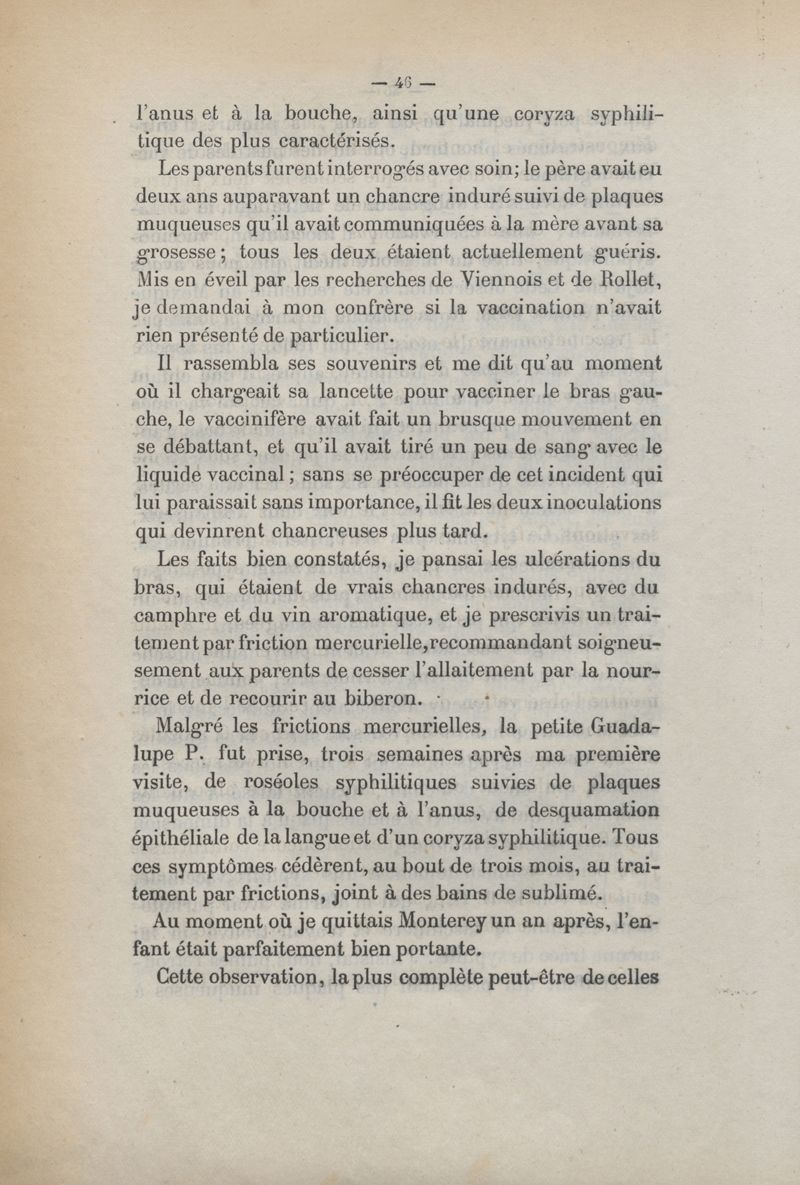 — 46 —

l'anus et à la bouche, ainsi qu'une coryza syphilitique des plus caractérisés.

Les parents furent interrogés avec soin; le père avait eu deux ans auparavant un chancre induré suivi de plaques muqueuses qu'il avait communiquées à la mère avant sa grosesse; tous les deux étaient actuellement guéris. Mis en éveil par les recherches de Viennois et de Rollet, je demandai à mon confrère si la vaccination n'avait rien présenté de particulier.

Il rassembla ses souvenirs et me dit qu'au moment où il chargeait sa lancette pour vacciner le bras gauche, le vaccinifère avait fait un brusque mouvement en se débattant, et qu'il avait tiré un peu de sang avec le liquide vaccinal; sans se préoccuper de cet incident qui lui paraissait sans importance, il fit les deux inoculations qui devinrent chancreuses plus tard.

Les faits bien constatés, je pansai les ulcérations du bras, qui étaient de vrais chancres indurés, avec du camphre et du vin aromatique, et je prescrivis un traitement par friction mercurielle, recommandant soigneusement aux parents de cesser l'allaitement par la nourrice et de recourir au biberon.

Malgré les frictions mercurielles, la petite Guadalupe P. fut prise, trois semaines après ma première visite, de roséoles syphilitiques suivies de plaques muqueuses à la bouche et à l'anus, de desquamation épithéliale de la langue et d'un coryza syphilitique. Tous ces symptômes cédèrent, au bout de trois mois, au traitement par frictions, joint à des bains de sublimé.

Au moment où je quittais Monterey un an après, l'enfant était parfaitement bien portante.

Cette observation, la plus complète peut-être de celles